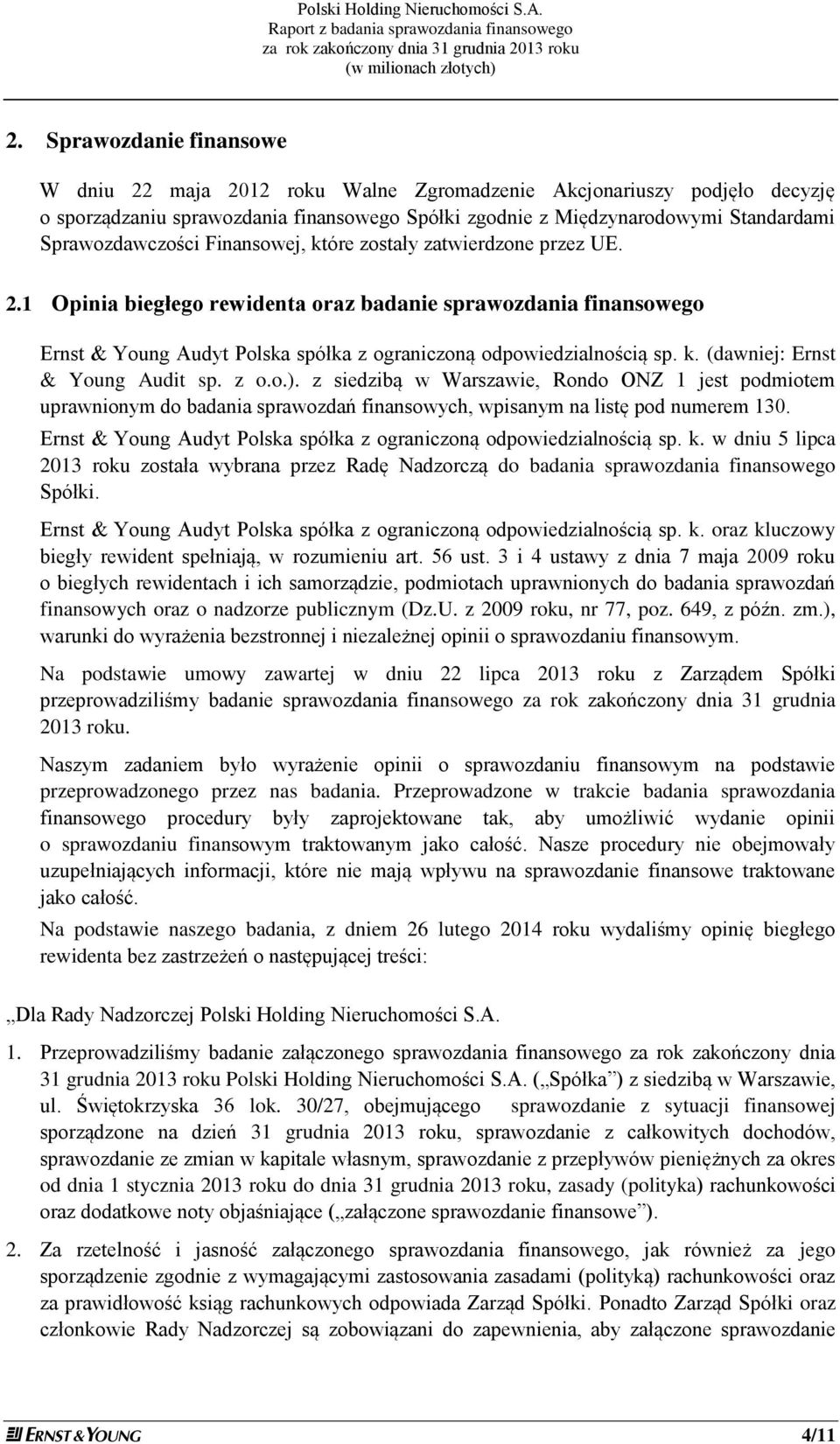 Polski Holding Nieruchomości S.A.
Raport z badania sprawozdania finansowego
za rok zakończony dnia 31 grudnia 2013 roku
(w milionach złotych)

2. Sprawozdanie finansowe

W dniu 22 maja 2012 roku Walne Zgromadzenie Akcjonariuszy podjęło decyzję o sporządzaniu sprawozdania finansowego Spółki zgodnie z Międzynarodowymi Standardami Sprawozdawczości Finansowej, które zostały zatwierdzone przez UE.

2.1 Opinia biegłego rewidenta oraz badanie sprawozdania finansowego

Ernst & Young Audyt Polska spółka z ograniczoną odpowiedzialnością sp. k. (dawniej: Ernst & Young Audit sp. z o.o.). z siedzibą w Warszawie, Rondo ONZ 1 jest podmiotem uprawnionym do badania sprawozdań finansowych, wpisanym na listę pod numerem 130.

Ernst & Young Audyt Polska spółka z ograniczoną odpowiedzialnością sp. k. w dniu 5 lipca 2013 roku została wybrana przez Radę Nadzorczą do badania sprawozdania finansowego Spółki.

Ernst & Young Audyt Polska spółka z ograniczoną odpowiedzialnością sp. k. oraz kluczowy biegły rewident spełniają, w rozumieniu art. 56 ust. 3 i 4 ustawy z dnia 7 maja 2009 roku o biegłych rewidentach i ich samorządzie, podmiotach uprawnionych do badania sprawozdań finansowych oraz o nadzorze publicznym (Dz.U. z 2009 roku, nr 77, poz. 649, z późn. zm.), warunki do wyrażenia bezstronnej i niezależnej opinii o sprawozdaniu finansowym.

Na podstawie umowy zawartej w dniu 22 lipca 2013 roku z Zarządem Spółki przeprowadziliśmy badanie sprawozdania finansowego za rok zakończony dnia 31 grudnia 2013 roku.

Naszym zadaniem było wyrażenie opinii o sprawozdaniu finansowym na podstawie przeprowadzonego przez nas badania. Przeprowadzone w trakcie badania sprawozdania finansowego procedury były zaprojektowane tak, aby umożliwić wydanie opinii o sprawozdaniu finansowym traktowanym jako całość. Nasze procedury nie obejmowały uzupełniających informacji, które nie mają wpływu na sprawozdanie finansowe traktowane jako całość.

Na podstawie naszego badania, z dniem 26 lutego 2014 roku wydaliśmy opinię biegłego rewidenta bez zastrzeżeń o następującej treści:

„Dla Rady Nadzorczej Polski Holding Nieruchomości S.A.

1. Przeprowadziliśmy badanie załączonego sprawozdania finansowego za rok zakończony dnia 31 grudnia 2013 roku Polski Holding Nieruchomości S.A. („Spółka”) z siedzibą w Warszawie, ul. Świętokrzyska 36 lok. 30/27, obejmującego sprawozdanie z sytuacji finansowej sporządzone na dzień 31 grudnia 2013 roku, sprawozdanie z całkowitych dochodów, sprawozdanie ze zmian w kapitale własnym, sprawozdanie z przepływów pieniężnych za okres od dnia 1 stycznia 2013 roku do dnia 31 grudnia 2013 roku, zasady (polityka) rachunkowości oraz dodatkowe noty objaśniające („załączone sprawozdanie finansowe”).

2. Za rzetelność i jasność załączonego sprawozdania finansowego, jak również za jego sporządzenie zgodnie z wymagającymi zastosowania zasadami (polityką) rachunkowości oraz za prawidłowość ksiąg rachunkowych odpowiada Zarząd Spółki. Ponadto Zarząd Spółki oraz członkowie Rady Nadzorczej są zobowiązani do zapewnienia, aby załączone sprawozdanie

ERNST & YOUNG

4/11